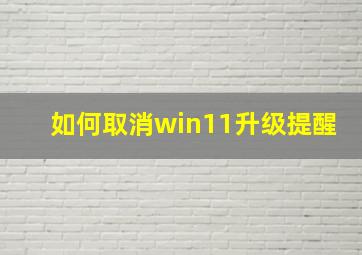 如何取消win11升级提醒